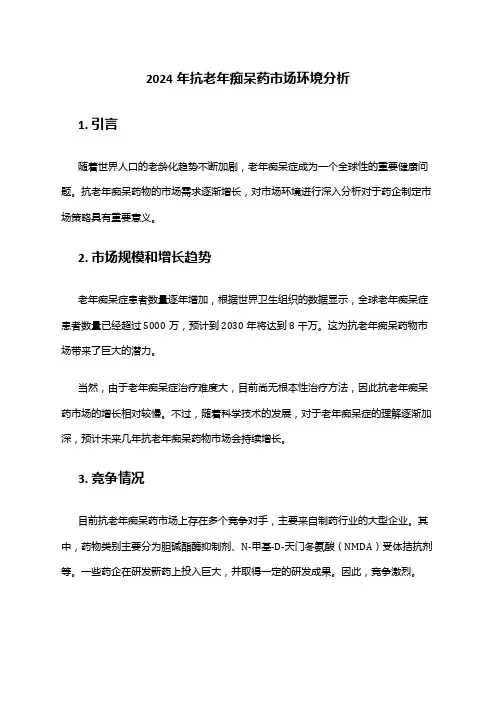 2024 年抗老年痴呆药市场环境分析

1. 引言

随着世界人口的老龄化趋势不断加剧，老年痴呆症成为一个全球性的重要健康问题。抗老年痴呆药物的市场需求逐渐增长，对市场环境进行深入分析对于药企制定市场策略具有重要意义。

2. 市场规模和增长趋势

老年痴呆症患者数量逐年增加，根据世界卫生组织的数据显示，全球老年痴呆症患者数量已经超过 5000 万，预计到 2030 年将达到 8 千万。这为抗老年痴呆药物市场带来了巨大的潜力。

当然，由于老年痴呆症治疗难度大，目前尚无根本性治疗方法，因此抗老年痴呆药市场的增长相对较慢。不过，随着科学技术的发展，对于老年痴呆症的理解逐渐加深，预计未来几年抗老年痴呆药物市场会持续增长。

3. 竞争情况

目前抗老年痴呆药市场上存在多个竞争对手，主要来自制药行业的大型企业。其中，药物类别主要分为胆碱酯酶抑制剂、N-甲基-D-天门冬氨酸（NMDA）受体拮抗剂等。一些药企在研发新药上投入巨大，并取得一定的研发成果。因此，竞争激烈。